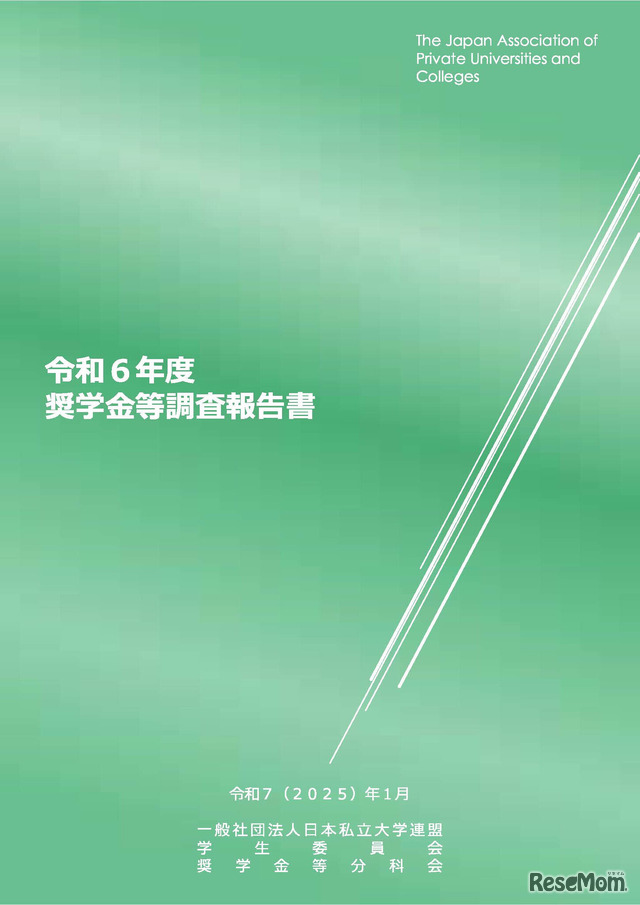 The Japan Association of Private Universities and Colleges

令和６年度
奨学金等調査報告書

令和7（2025）年1月

一般社団法人日本私立大学連盟
学生委員会
奨学金等分科会

ReseMom